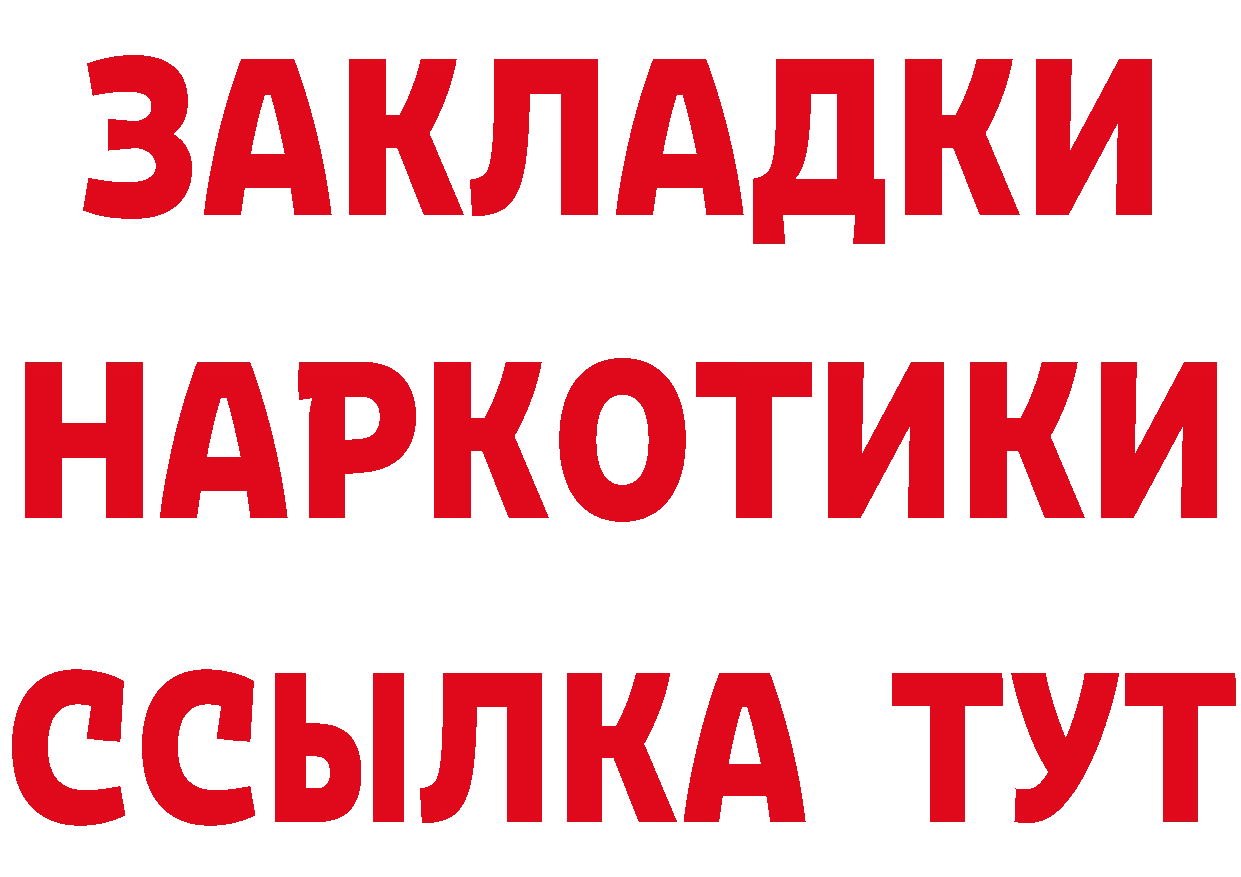 ЗАКЛАДКИ
НАРКОТИКИ
ССЫЛКА ТУТ